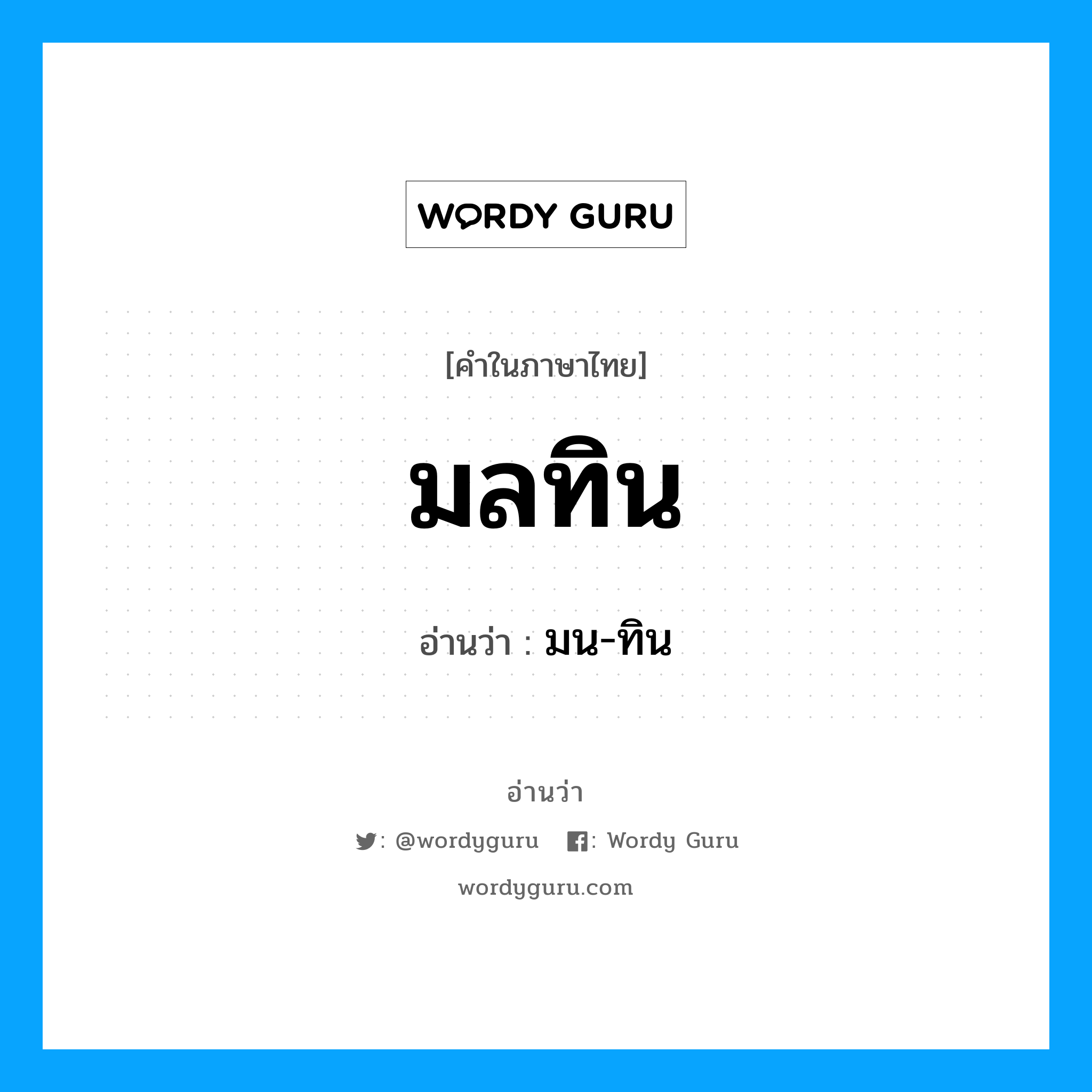 WORDY GURU

[คำในภาษาไทย]

มลทิน

อ่านว่า : มน-ทิน

อ่านว่า

: @wordyguru : Wordy Guru

wordyguru.com